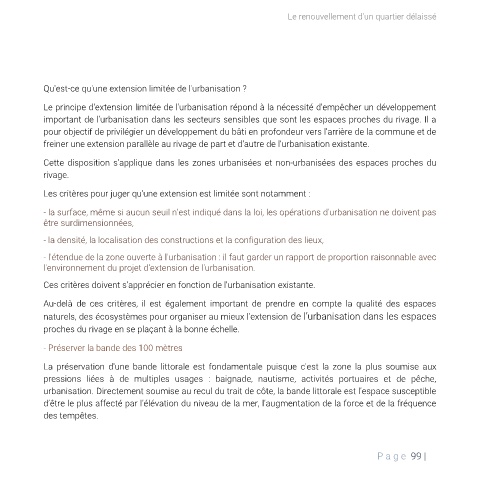 Le renouvellement d'un quartier délaissé

Qu'est-ce qu'une extension limitée de l'urbanisation ?

Le principe d'extension limitée de l'urbanisation répond à la nécessité d'empêcher un développement important de l'urbanisation dans les secteurs sensibles que sont les espaces proches du rivage. Il a pour objectif de privilégier un développement du bâti en profondeur vers l'arrière de la commune et de freiner une extension parallèle au rivage de part et d'autre de l'urbanisation existante.

Cette disposition s'applique dans les zones urbanisées et non-urbanisées des espaces proches du rivage.

Les critères pour juger qu'une extension est limitée sont notamment :

- la surface, même si aucun seuil n'est indiqué dans la loi, les opérations d'urbanisation ne doivent pas être surdimensionnées,

- la densité, la localisation des constructions et la configuration des lieux,

- l'étendue de la zone ouverte à l'urbanisation : il faut garder un rapport de proportion raisonnable avec l'environnement du projet d'extension de l'urbanisation.

Ces critères doivent s'apprécier en fonction de l'urbanisation existante.

Au-delà de ces critères, il est également important de prendre en compte la qualité des espaces naturels, des écosystèmes pour organiser au mieux l'extension de l'urbanisation dans les espaces proches du rivage en se plaçant à la bonne échelle.

- Préserver la bande des 100 mètres

La préservation d'une bande littorale est fondamentale puisque c'est la zone la plus soumise aux pressions liées à de multiples usages : baignade, nautisme, activités portuaires et de pêche, urbanisation. Directement soumise au recul du trait de côte, la bande littorale est l'espace susceptible d'être le plus affecté par l'élévation du niveau de la mer, l'augmentation de la force et de la fréquence des tempêtes.

Page 99 |